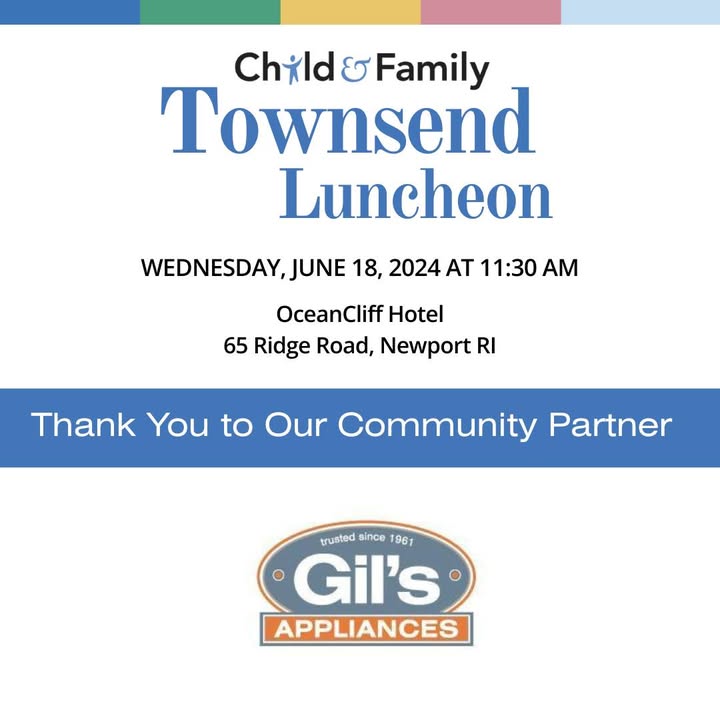 Child & Family
Townsend
Luncheon

WEDNESDAY, JUNE 18, 2024 AT 11:30 AM

OceanCliff Hotel
65 Ridge Road, Newport RI

Thank You to Our Community Partner

trusted since 1961
Gil's
APPLIANCES